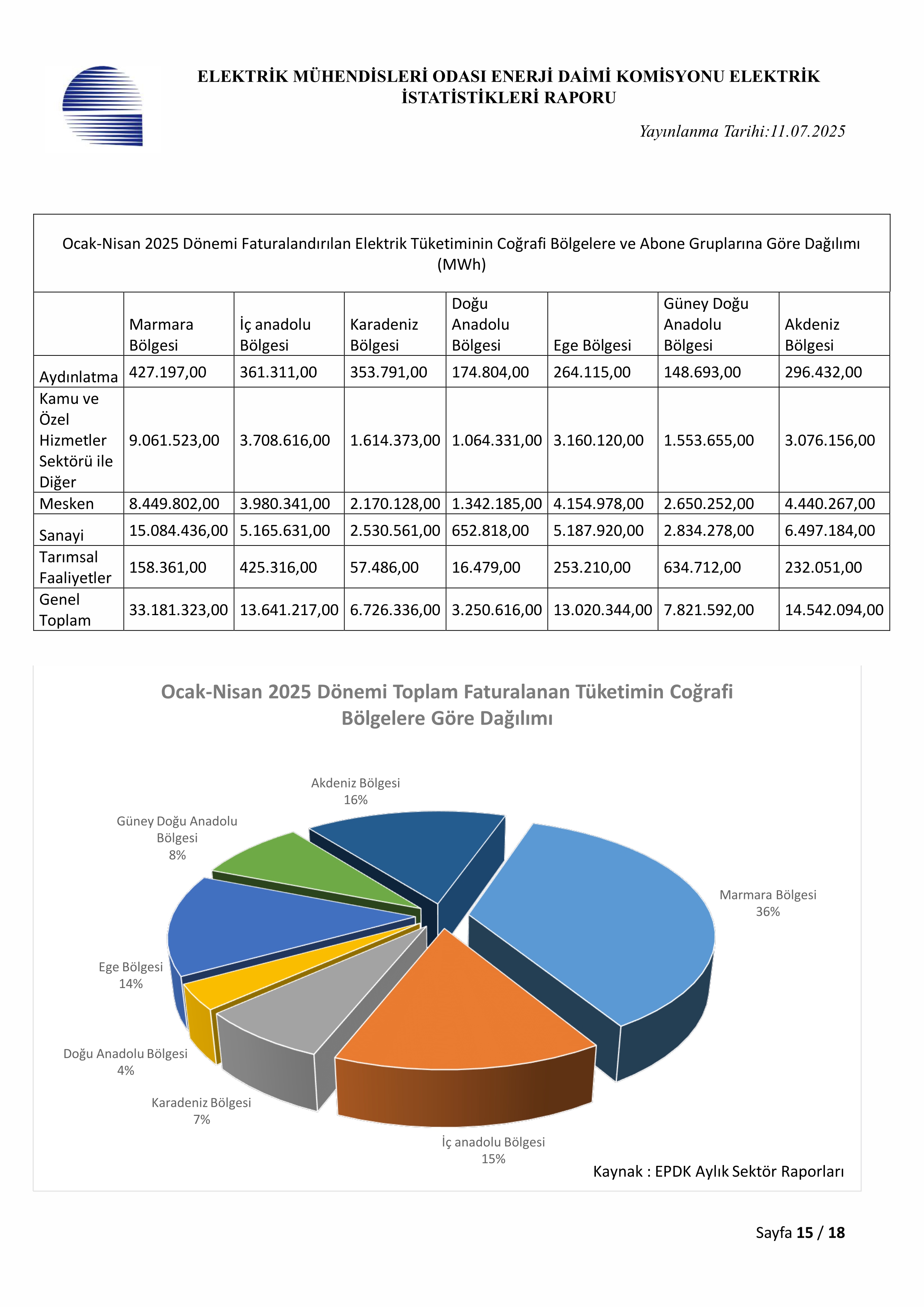 ELEKTRİK MÜHENDİSLERİ ODASI ENERJİ DAİMİ KOMİSYONU ELEKTRİK İSTATİSTİKLERİ RAPORU

Yayınlanma Tarihi:11.07.2025

Ocak-Nisan 2025 Dönemi Faturalandırılan Elektrik Tüketiminin Coğrafi Bölgelere ve Abone Gruplarına Göre Dağılımı (MWh)

| | Marmara Bölgesi | İç anadolu Bölgesi | Karadeniz Bölgesi | Doğu Anadolu Bölgesi | Ege Bölgesi | Güney Doğu Anadolu Bölgesi | Akdeniz Bölgesi |
|---|---|---|---|---|---|---|---|
| Aydınlatma | 427.197,00 | 361.311,00 | 353.791,00 | 174.804,00 | 264.115,00 | 148.693,00 | 296.432,00 |
| Kamu ve Özel Hizmetler Sektörü ile Diğer | 9.061.523,00 | 3.708.616,00 | 1.614.373,00 | 1.064.331,00 | 3.160.120,00 | 1.553.655,00 | 3.076.156,00 |
| Mesken | 8.449.802,00 | 3.980.341,00 | 2.170.128,00 | 1.342.185,00 | 4.154.978,00 | 2.650.252,00 | 4.440.267,00 |
| Sanayi | 15.084.436,00 | 5.165.631,00 | 2.530.561,00 | 652.818,00 | 5.187.920,00 | 2.834.278,00 | 6.497.184,00 |
| Tarımsal Faaliyetler | 158.361,00 | 425.316,00 | 57.486,00 | 16.479,00 | 253.210,00 | 634.712,00 | 232.051,00 |
| Genel Toplam | 33.181.323,00 | 13.641.217,00 | 6.726.336,00 | 3.250.616,00 | 13.020.344,00 | 7.821.592,00 | 14.542.094,00 |

Ocak-Nisan 2025 Dönemi Toplam Faturalanan Tüketimin Coğrafi Bölgelere Göre Dağılımı

Akdeniz Bölgesi 16%
Güney Doğu Anadolu Bölgesi 8%
Marmara Bölgesi 36%
Ege Bölgesi 14%
Doğu Anadolu Bölgesi 4%
Karadeniz Bölgesi 7%
İç anadolu Bölgesi 15%

Kaynak : EPDK Aylık Sektör Raporları

Sayfa 15 / 18